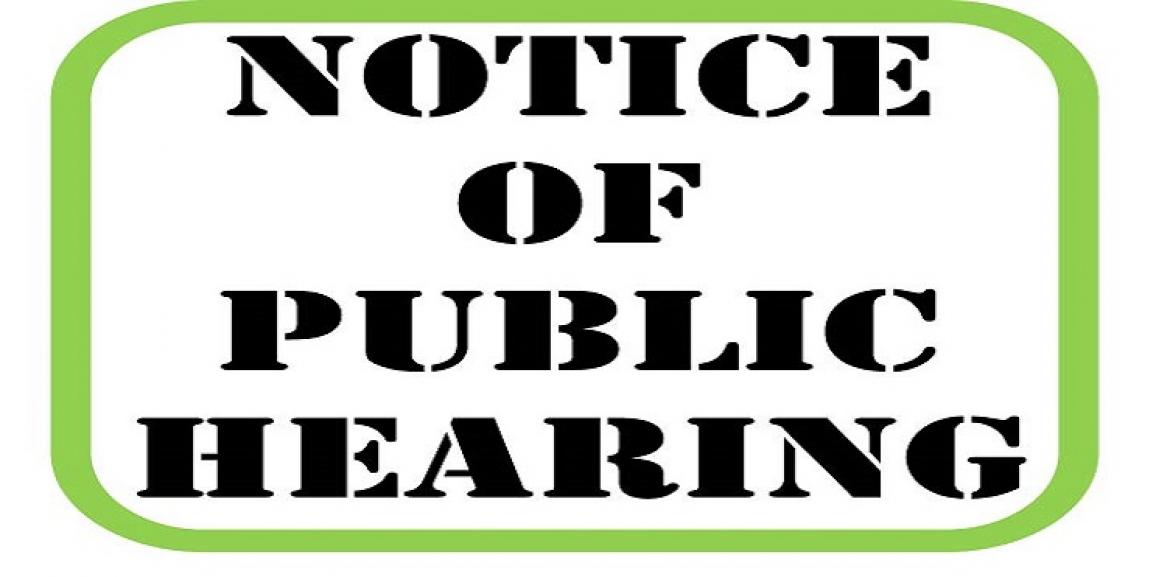 NOTICE
OF
PUBLIC
HEARING